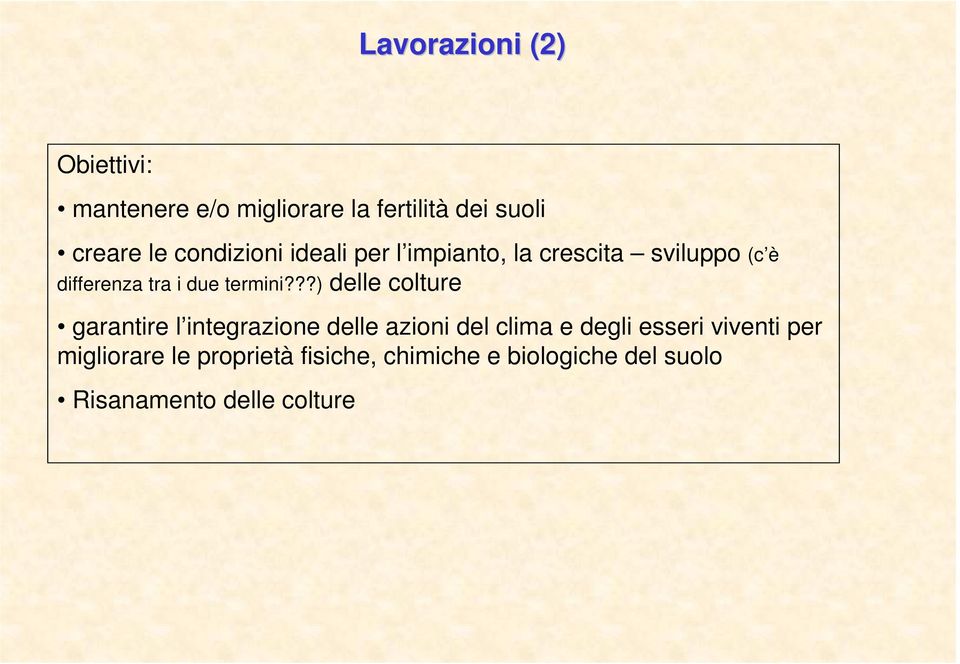 Lavorazioni (2)

Obiettivi:

• mantenere e/o migliorare la fertilità dei suoli

• creare le condizioni ideali per l’impianto, la crescita – sviluppo (c’è differenza tra i due termini???) delle colture

• garantire l’integrazione delle azioni del clima e degli esseri viventi per migliorare le proprietà fisiche, chimiche e biologiche del suolo

• Risanamento delle colture